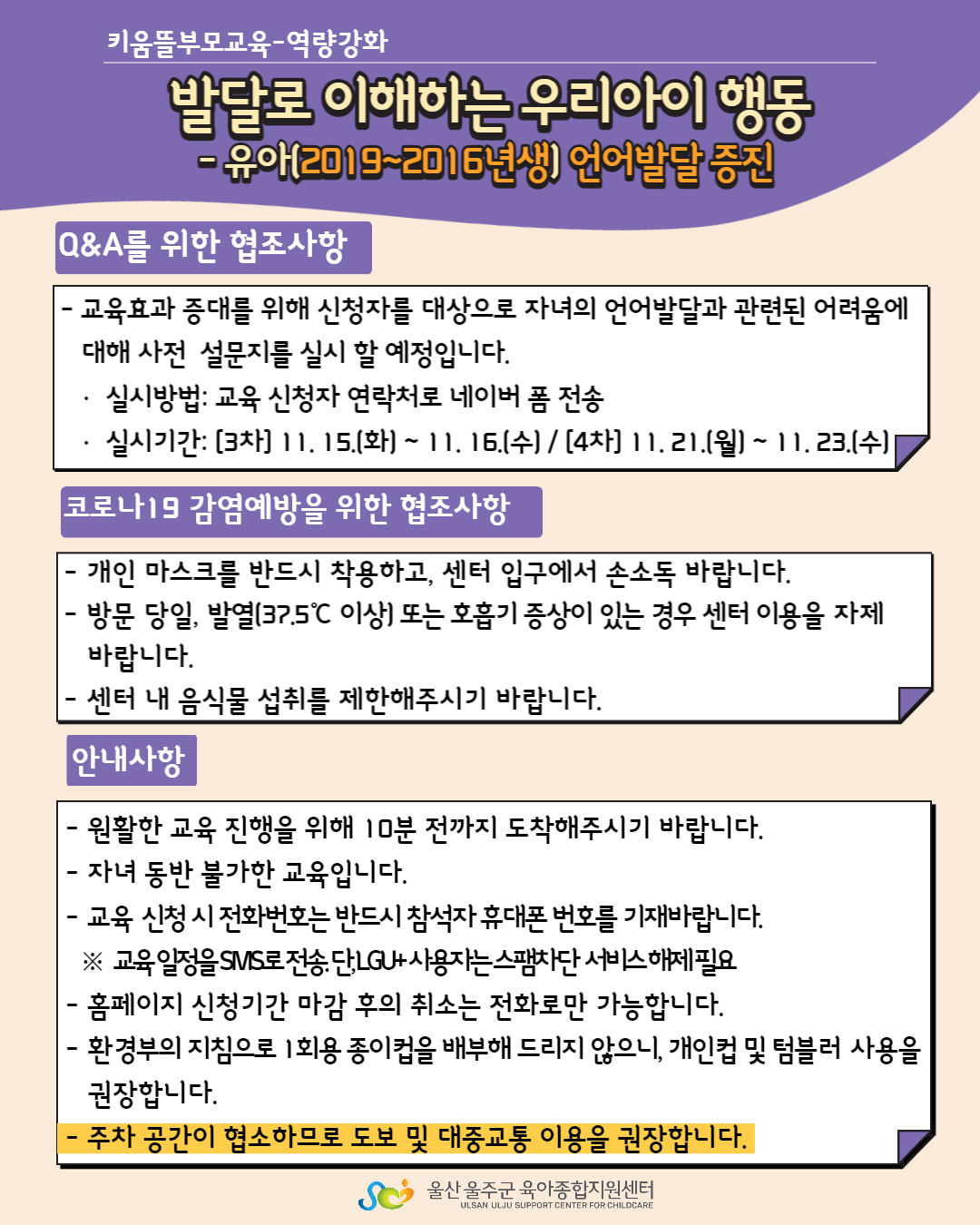 키움뜰부모교육-역량강화

발달로 이해하는 우리아이 행동
- 유아(2019~2016년생) 언어발달 증진

Q&A를 위한 협조사항

- 교육효과 증대를 위해 신청자를 대상으로 자녀의 언어발달과 관련된 어려움에 대해 사전 설문지를 실시 할 예정입니다.
· 실시방법: 교육 신청자 연락처로 네이버 폼 전송
· 실시기간: [3차] 11. 15.(화) ~ 11. 16.(수) / [4차] 11. 21.(월) ~ 11. 23.(수)

코로나19 감염예방을 위한 협조사항

- 개인 마스크를 반드시 착용하고, 센터 입구에서 손소독 바랍니다.
- 방문 당일, 발열(37.5℃ 이상) 또는 호흡기 증상이 있는 경우 센터 이용을 자제 바랍니다.
- 센터 내 음식물 섭취를 제한해주시기 바랍니다.

안내사항

- 원활한 교육 진행을 위해 10분 전까지 도착해주시기 바랍니다.
- 자녀 동반 불가한 교육입니다.
- 교육 신청 시 전화번호는 반드시 참석자 휴대폰 번호를 기재바랍니다.
※ 교육일정을 SMS로 전송. 단, LGU+ 사용자는 스팸차단 서비스 해제 필요
- 홈페이지 신청기간 마감 후의 취소는 전화로만 가능합니다.
- 환경부의 지침으로 1회용 종이컵을 배부해 드리지 않으니, 개인컵 및 텀블러 사용을 권장합니다.
- 주차 공간이 협소하므로 도보 및 대중교통 이용을 권장합니다.

울산 울주군 육아종합지원센터
ULSAN ULJU SUPPORT CENTER FOR CHILDCARE